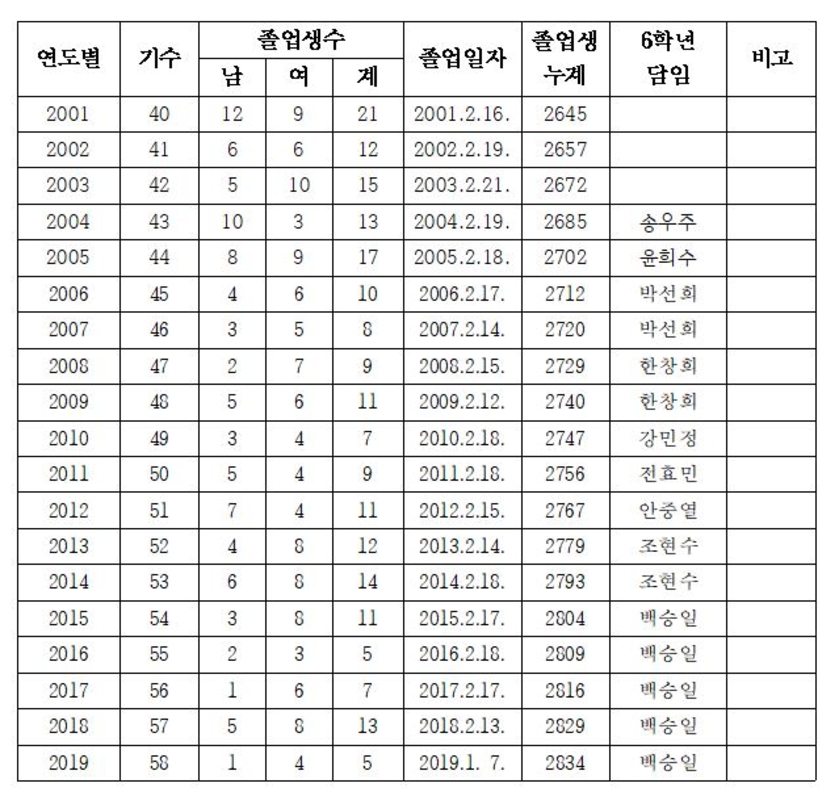 | 연도별 | 기수 | 졸업생수 남 | 졸업생수 여 | 졸업생수 계 | 졸업일자 | 졸업생 누계 | 6학년 담임 | 비고 |
|---|---|---|---|---|---|---|---|---|
| 2001 | 40 | 12 | 9 | 21 | 2001.2.16. | 2645 | | |
| 2002 | 41 | 6 | 6 | 12 | 2002.2.19. | 2657 | | |
| 2003 | 42 | 5 | 10 | 15 | 2003.2.21. | 2672 | | |
| 2004 | 43 | 10 | 3 | 13 | 2004.2.19. | 2685 | 송우주 | |
| 2005 | 44 | 8 | 9 | 17 | 2005.2.18. | 2702 | 윤희수 | |
| 2006 | 45 | 4 | 6 | 10 | 2006.2.17. | 2712 | 박선희 | |
| 2007 | 46 | 3 | 5 | 8 | 2007.2.14. | 2720 | 박선희 | |
| 2008 | 47 | 2 | 7 | 9 | 2008.2.15. | 2729 | 한창희 | |
| 2009 | 48 | 5 | 6 | 11 | 2009.2.12. | 2740 | 한창희 | |
| 2010 | 49 | 3 | 4 | 7 | 2010.2.18. | 2747 | 강민정 | |
| 2011 | 50 | 5 | 4 | 9 | 2011.2.18. | 2756 | 전효민 | |
| 2012 | 51 | 7 | 4 | 11 | 2012.2.15. | 2767 | 안중열 | |
| 2013 | 52 | 4 | 8 | 12 | 2013.2.14. | 2779 | 조현수 | |
| 2014 | 53 | 6 | 8 | 14 | 2014.2.18. | 2793 | 조현수 | |
| 2015 | 54 | 3 | 8 | 11 | 2015.2.17. | 2804 | 백승일 | |
| 2016 | 55 | 2 | 3 | 5 | 2016.2.18. | 2809 | 백승일 | |
| 2017 | 56 | 1 | 6 | 7 | 2017.2.17. | 2816 | 백승일 | |
| 2018 | 57 | 5 | 8 | 13 | 2018.2.13. | 2829 | 백승일 | |
| 2019 | 58 | 1 | 4 | 5 | 2019.1. 7. | 2834 | 백승일 | |